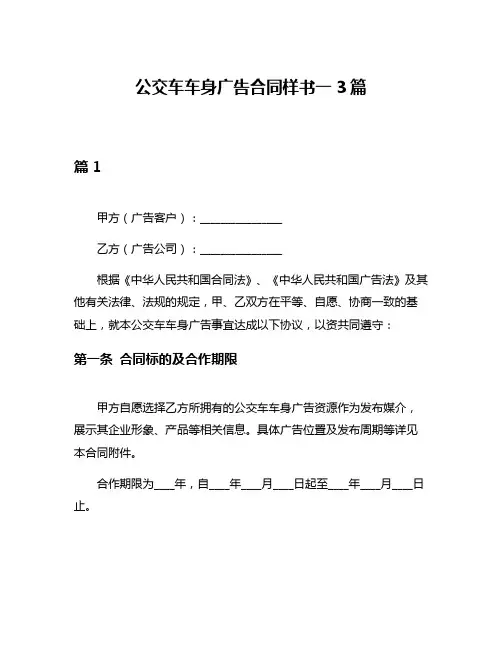 公交车车身广告合同样书一 3篇

篇 1

甲方（广告客户）：______________

乙方（广告公司）：______________

根据《中华人民共和国合同法》、《中华人民共和国广告法》及其他有关法律、法规的规定，甲、乙双方在平等、自愿、协商一致的基础上，就本公交车车身广告事宜达成以下协议，以资共同遵守：

第一条 合同标的及合作期限

甲方自愿选择乙方所拥有的公交车车身广告资源作为发布媒介，展示其企业形象、产品等相关信息。具体广告位置及发布周期等详见本合同附件。

合作期限为___年，自___年___月___日起至___年___月___日止。